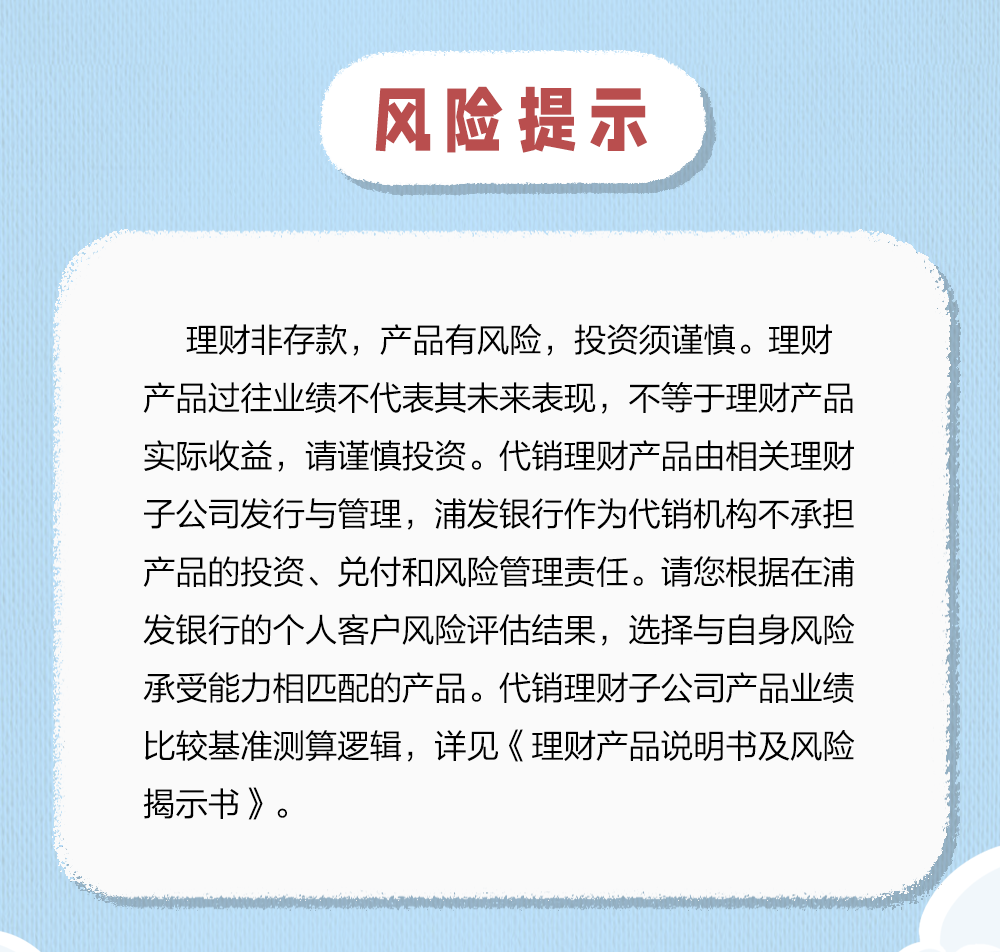 风险提示

理财非存款，产品有风险，投资须谨慎。理财产品过往业绩不代表其未来表现，不等于理财产品实际收益，请谨慎投资。代销理财产品由相关理财子公司发行与管理，浦发银行作为代销机构不承担产品的投资、兑付和风险管理责任。请您根据在浦发银行的个人客户风险评估结果，选择与自身风险承受能力相匹配的产品。代销理财子公司产品业绩比较基准测算逻辑，详见《理财产品说明书及风险揭示书》。